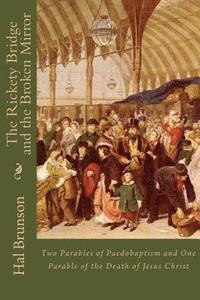 The Rickety Bridge and the Broken Mirror

Hal Brunson

Two Parables of Paedobaptism and One Parable of the Death of Jesus Christ